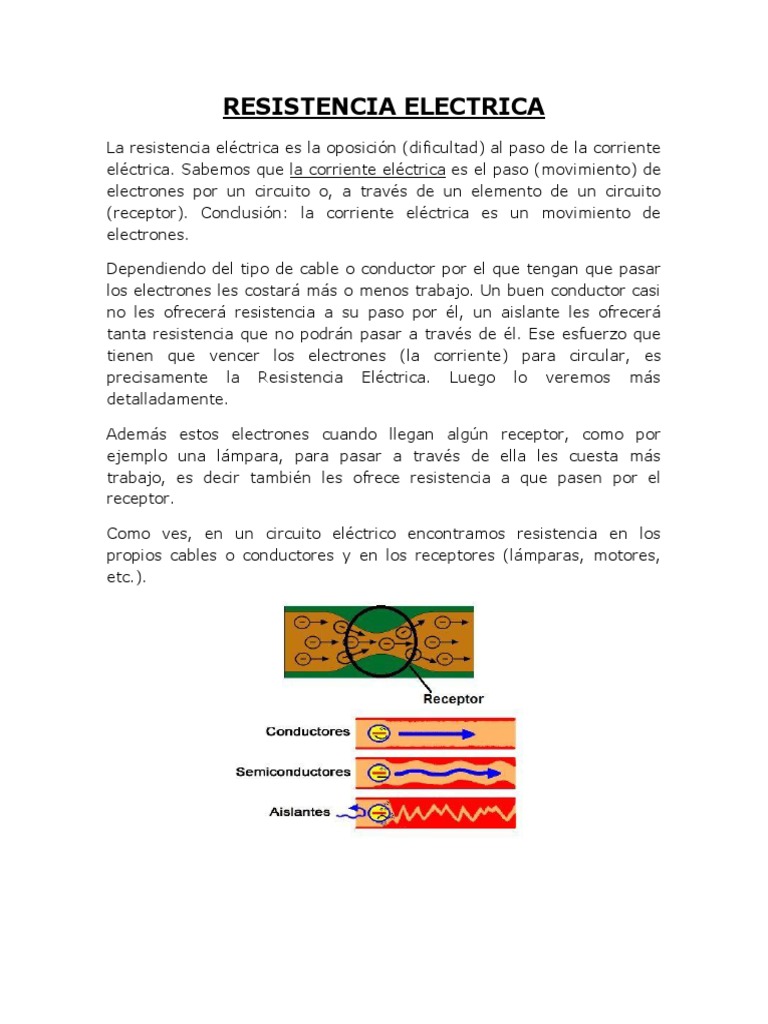 RESISTENCIA ELECTRICA

La resistencia eléctrica es la oposición (dificultad) al paso de la corriente eléctrica. Sabemos que la corriente eléctrica es el paso (movimiento) de electrones por un circuito o, a través de un elemento de un circuito (receptor). Conclusión: la corriente eléctrica es un movimiento de electrones.

Dependiendo del tipo de cable o conductor por el que tengan que pasar los electrones les costará más o menos trabajo. Un buen conductor casi no les ofrecerá resistencia a su paso por él, un aislante les ofrecerá tanta resistencia que no podrán pasar a través de él. Ese esfuerzo que tienen que vencer los electrones (la corriente) para circular, es precisamente la Resistencia Eléctrica. Luego lo veremos más detalladamente.

Además estos electrones cuando llegan algún receptor, como por ejemplo una lámpara, para pasar a través de ella les cuesta más trabajo, es decir también les ofrece resistencia a que pasen por el receptor.

Como ves, en un circuito eléctrico encontramos resistencia en los propios cables o conductores y en los receptores (lámparas, motores, etc.).

Receptor

Conductores

Semiconductores

Aislantes